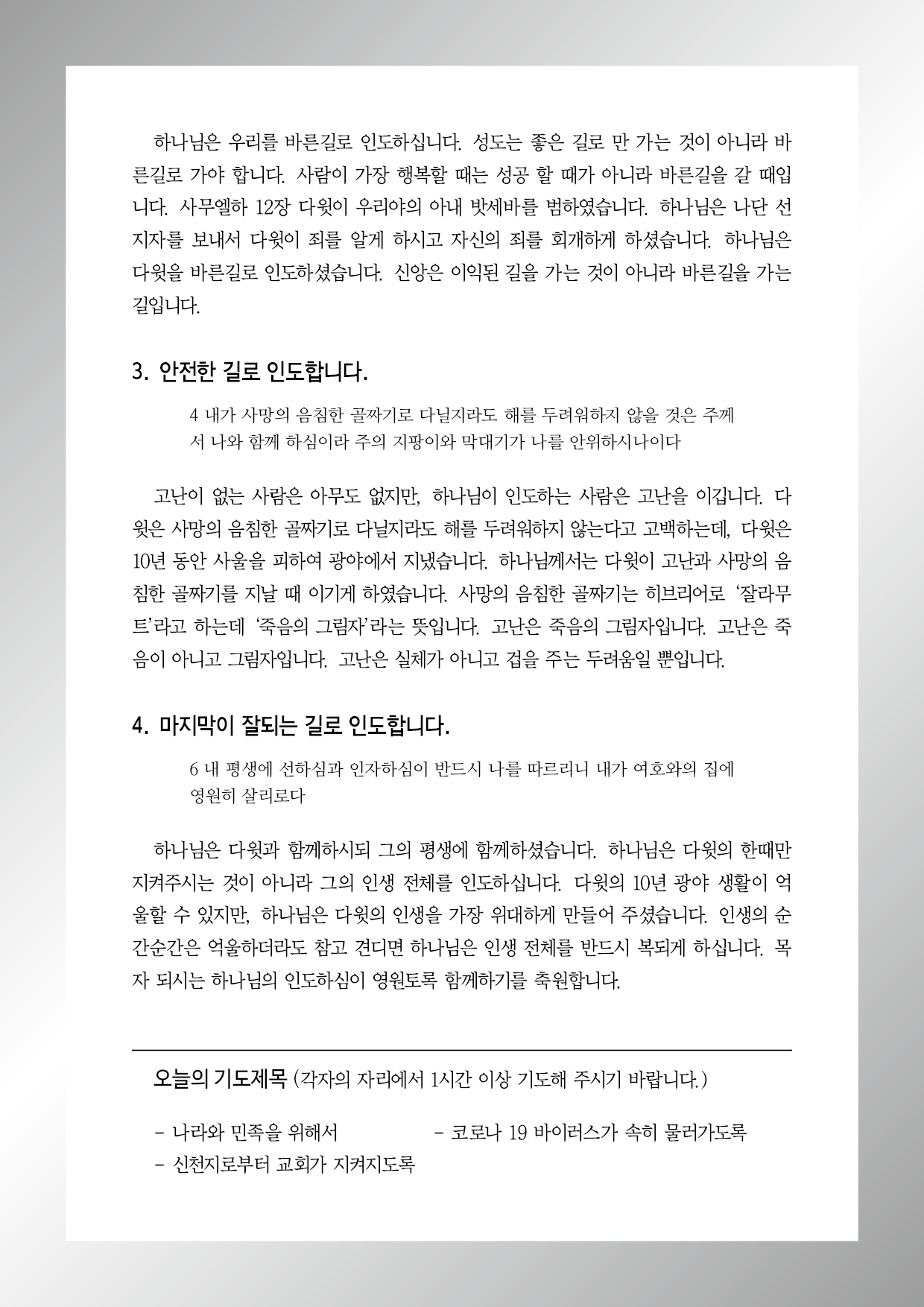 하나님은 우리를 바른길로 인도하십니다. 성도는 좋은 길로 만 가는 것이 아니라 바른길로 가야 합니다. 사람이 가장 행복할 때는 성공 할 때가 아니라 바른길을 갈 때입니다. 사무엘하 12장 다윗이 우리야의 아내 밧세바를 범하였습니다. 하나님은 나단 선지자를 보내서 다윗이 죄를 알게 하시고 자신의 죄를 회개하게 하셨습니다. 하나님은 다윗을 바른길로 인도하셨습니다. 신앙은 이익된 길을 가는 것이 아니라 바른길을 가는 길입니다.

3. 안전한 길로 인도합니다.

4 내가 사망의 음침한 골짜기로 다닐지라도 해를 두려워하지 않을 것은 주께서 나와 함께 하심이라 주의 지팡이와 막대기가 나를 안위하시나이다

고난이 없는 사람은 아무도 없지만, 하나님이 인도하는 사람은 고난을 이깁니다. 다윗은 사망의 음침한 골짜기로 다닐지라도 해를 두려워하지 않는다고 고백하는데, 다윗은 10년 동안 사울을 피하여 광야에서 지냈습니다. 하나님께서는 다윗이 고난과 사망의 음침한 골짜기를 지날 때 이기게 하였습니다. 사망의 음침한 골짜기는 히브리어로 '잘라무트'라고 하는데 '죽음의 그림자'라는 뜻입니다. 고난은 죽음의 그림자입니다. 고난은 죽음이 아니고 그림자입니다. 고난은 실체가 아니고 겁을 주는 두려움일 뿐입니다.

4. 마지막이 잘되는 길로 인도합니다.

6 내 평생에 선하심과 인자하심이 반드시 나를 따르리니 내가 여호와의 집에 영원히 살리로다

하나님은 다윗과 함께하시되 그의 평생에 함께하셨습니다. 하나님은 다윗의 한때만 지켜주시는 것이 아니라 그의 인생 전체를 인도하십니다. 다윗의 10년 광야 생활이 억울할 수 있지만, 하나님은 다윗의 인생을 가장 위대하게 만들어 주셨습니다. 인생의 순간순간은 억울하더라도 참고 견디면 하나님은 인생 전체를 반드시 복되게 하십니다. 목자 되시는 하나님의 인도하심이 영원토록 함께하기를 축원합니다.

오늘의 기도제목 (각자의 자리에서 1시간 이상 기도해 주시기 바랍니다.)

- 나라와 민족을 위해서
- 코로나 19 바이러스가 속히 물러가도록
- 신천지로부터 교회가 지켜지도록